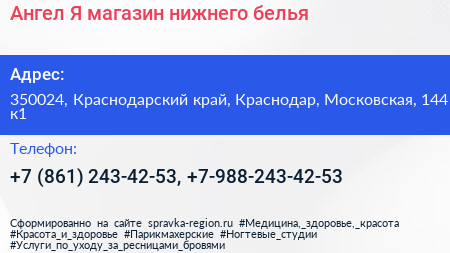 Ангел Я магазин нижнего белья

Адрес:

350024, Краснодарский край, Краснодар, Московская, 144 к1

Телефон:

+7 (861) 243-42-53, +7-988-243-42-53

Сформированно на сайте spravka-region.ru #Медицина,_здоровье,_красота #Красота_и_здоровье #Парикмахерские #Ногтевые_студии #Услуги_по_уходу_за_ресницами_бровями